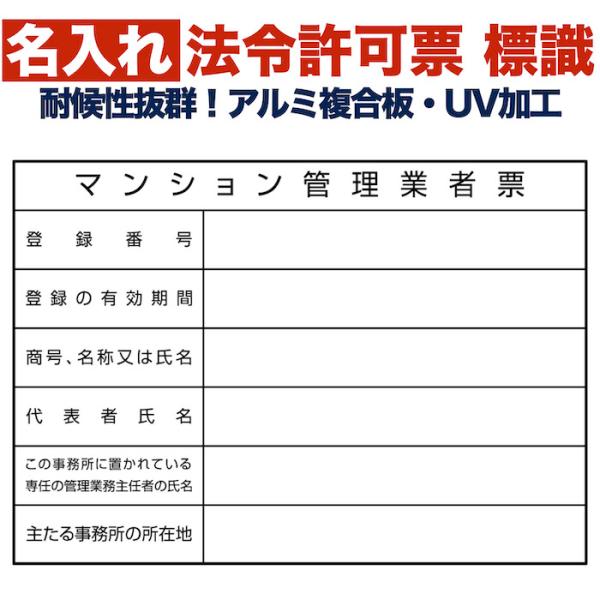 名入れ 法令許可票 標識
耐候性抜群！アルミ複合板・UV加工

| マンション管理業者票 | |
|---|---|
| 登録番号 | |
| 登録の有効期間 | |
| 商号、名称又は氏名 | |
| 代表者氏名 | |
| この事務所に置かれている専任の管理業務主任者の氏名 | |
| 主たる事務所の所在地 | |